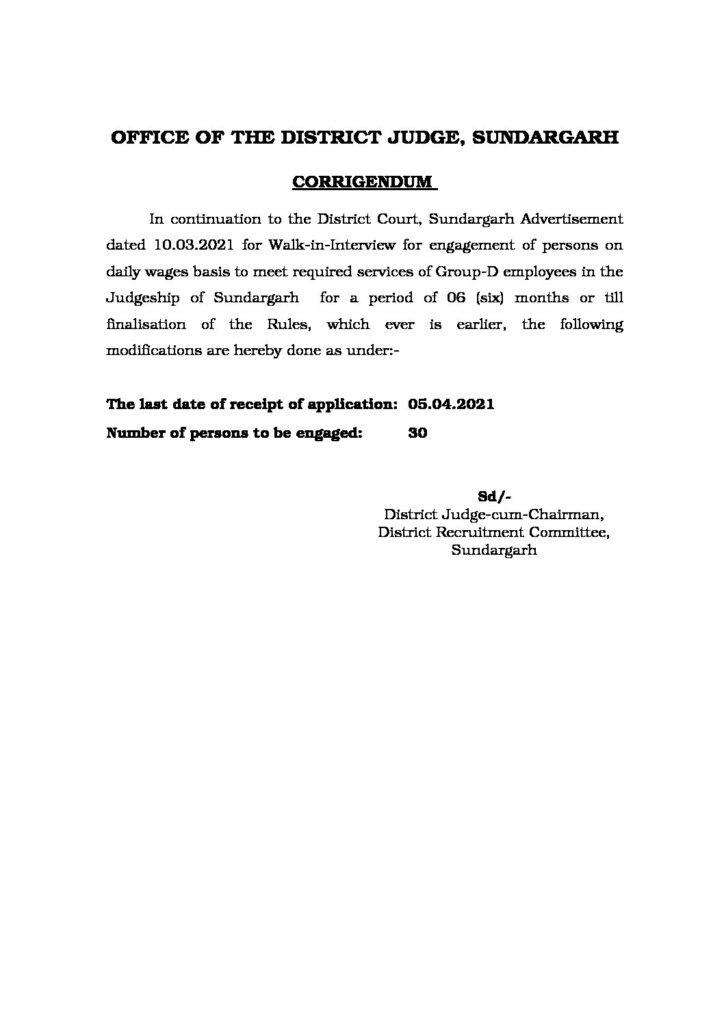 OFFICE OF THE DISTRICT JUDGE, SUNDARGARH

CORRIGENDUM

In continuation to the District Court, Sundargarh Advertisement dated 10.03.2021 for Walk-in-Interview for engagement of persons on daily wages basis to meet required services of Group-D employees in the Judgeship of Sundargarh for a period of 06 (six) months or till finalisation of the Rules, which ever is earlier, the following modifications are hereby done as under:-

The last date of receipt of application: 05.04.2021
Number of persons to be engaged: 30

Sd/-
District Judge-cum-Chairman,
District Recruitment Committee,
Sundargarh